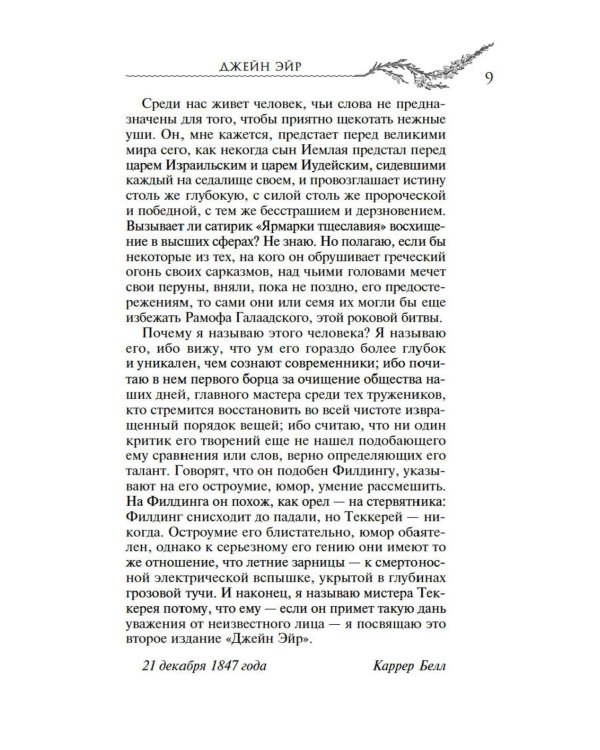 ДЖЕЙН ЭЙР

9

Среди нас живет человек, чьи слова не предназначены для того, чтобы приятно щекотать нежные уши. Он, мне кажется, предстает перед великими мира сего, как некогда сын Иемлая предстал перед царем Израильским и царем Иудейским, сидевшими каждый на седалище своем, и провозглашает истину столь же глубокую, с силой столь же пророческой и победной, с тем же бесстрашием и дерзновением. Вызывает ли сатирик «Ярмарки тщеславия» восхищение в высших сферах? Не знаю. Но полагаю, если бы некоторые из тех, на кого он обрушивает греческий огонь своих сарказмов, над чьими головами мечет свои перуны, вняли, пока не поздно, его предостережениям, то сами они или семя их могли бы еще избежать Рамофа Галаадского, этой роковой битвы.

Почему я называю этого человека? Я называю его, ибо вижу, что ум его гораздо более глубок и уникален, чем сознают современники; ибо почитаю в нем первого борца за очищение общества наших дней, главного мастера среди тех тружеников, кто стремится восстановить во всей чистоте извращенный порядок вещей; ибо считаю, что ни один критик его творений еще не нашел подобающего ему сравнения или слов, верно определяющих его талант. Говорят, что он подобен Филдингу, указывают на его остроумие, юмор, умение рассмешить. На Филдинга он похож, как орел — на стервятника: Филдинг снисходит до падали, но Теккерей — никогда. Остроумие его блистательно, юмор обаятелен, однако к серьезному его гению они имеют то же отношение, что летние зарницы — к смертоносной электрической вспышке, укрытой в глубинах грозовой тучи. И наконец, я называю мистера Теккерея потому, что ему — если он примет такую дань уважения от неизвестного лица — я посвящаю это второе издание «Джейн Эйр».

21 декабря 1847 года

Каррер Белл